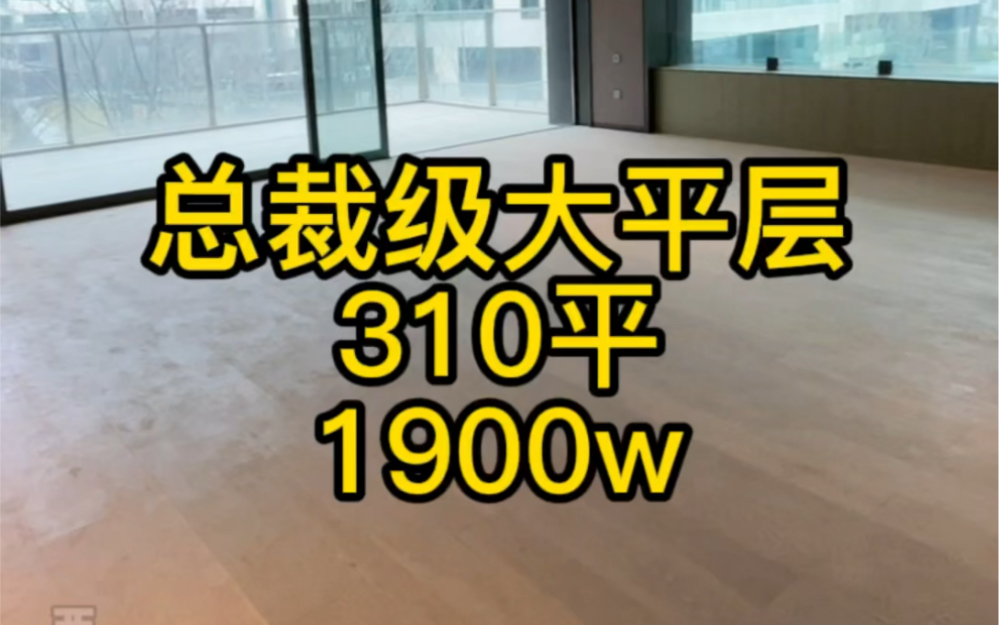 总裁级大平层
310平
1900w